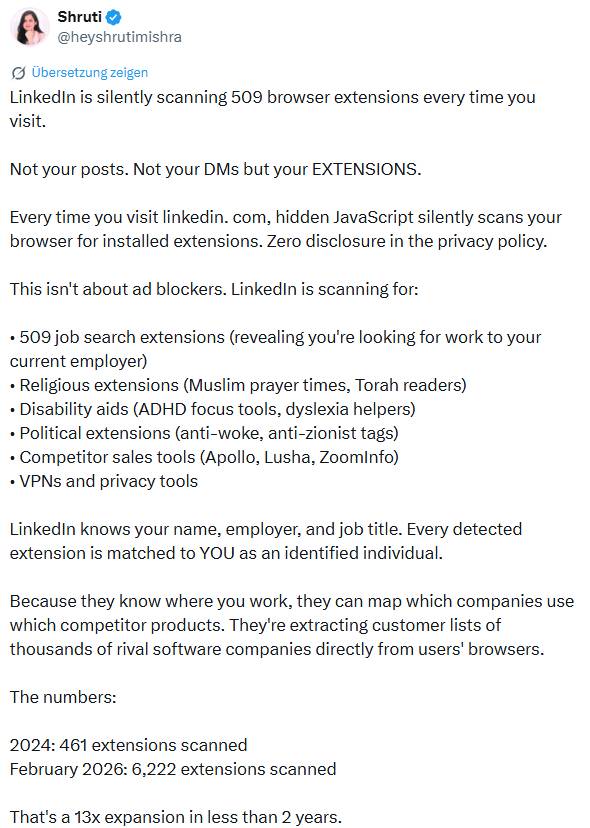 Shruti
@heyshrutimishra

Übersetzung zeigen

LinkedIn is silently scanning 509 browser extensions every time you visit.

Not your posts. Not your DMs but your EXTENSIONS.

Every time you visit linkedin. com, hidden JavaScript silently scans your browser for installed extensions. Zero disclosure in the privacy policy.

This isn't about ad blockers. LinkedIn is scanning for:

• 509 job search extensions (revealing you're looking for work to your current employer)
• Religious extensions (Muslim prayer times, Torah readers)
• Disability aids (ADHD focus tools, dyslexia helpers)
• Political extensions (anti-woke, anti-zionist tags)
• Competitor sales tools (Apollo, Lusha, ZoomInfo)
• VPNs and privacy tools

LinkedIn knows your name, employer, and job title. Every detected extension is matched to YOU as an identified individual.

Because they know where you work, they can map which companies use which competitor products. They're extracting customer lists of thousands of rival software companies directly from users' browsers.

The numbers:

2024: 461 extensions scanned
February 2026: 6,222 extensions scanned

That's a 13x expansion in less than 2 years.